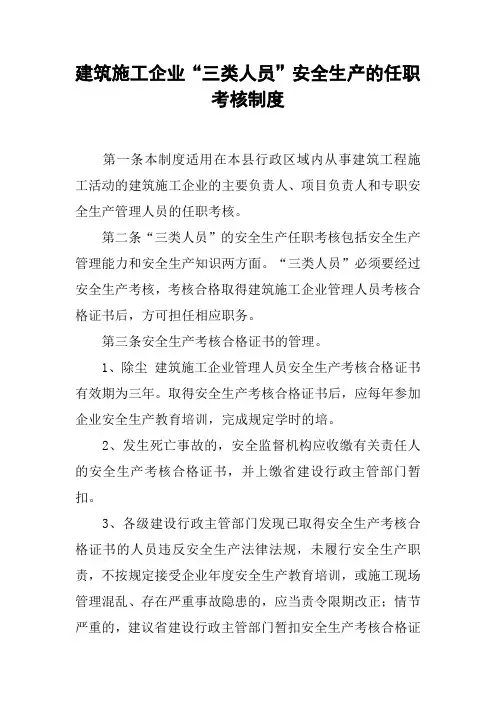 建筑施工企业“三类人员”安全生产的任职考核制度

第一条本制度适用在本县行政区域内从事建筑工程施工活动的建筑施工企业的主要负责人、项目负责人和专职安全生产管理人员的任职考核。

第二条“三类人员”的安全生产任职考核包括安全生产管理能力和安全生产知识两方面。“三类人员”必须要经过安全生产考核，考核合格取得建筑施工企业管理人员考核合格证书后，方可担任相应职务。

第三条安全生产考核合格证书的管理。

1、除尘 建筑施工企业管理人员安全生产考核合格证书有效期为三年。取得安全生产考核合格证书后，应每年参加企业安全生产教育培训，完成规定学时的培。

2、发生死亡事故的，安全监督机构应收缴有关责任人的安全生产考核合格证书，并上缴省建设行政主管部门暂扣。

3、各级建设行政主管部门发现已取得安全生产考核合格证书的人员违反安全生产法律法规，未履行安全生产职责，不按规定接受企业年度安全生产教育培训，或施工现场管理混乱、存在严重事故隐患的，应当责令限期改正；情节严重的，建议省建设行政主管部门暂扣安全生产考核合格证